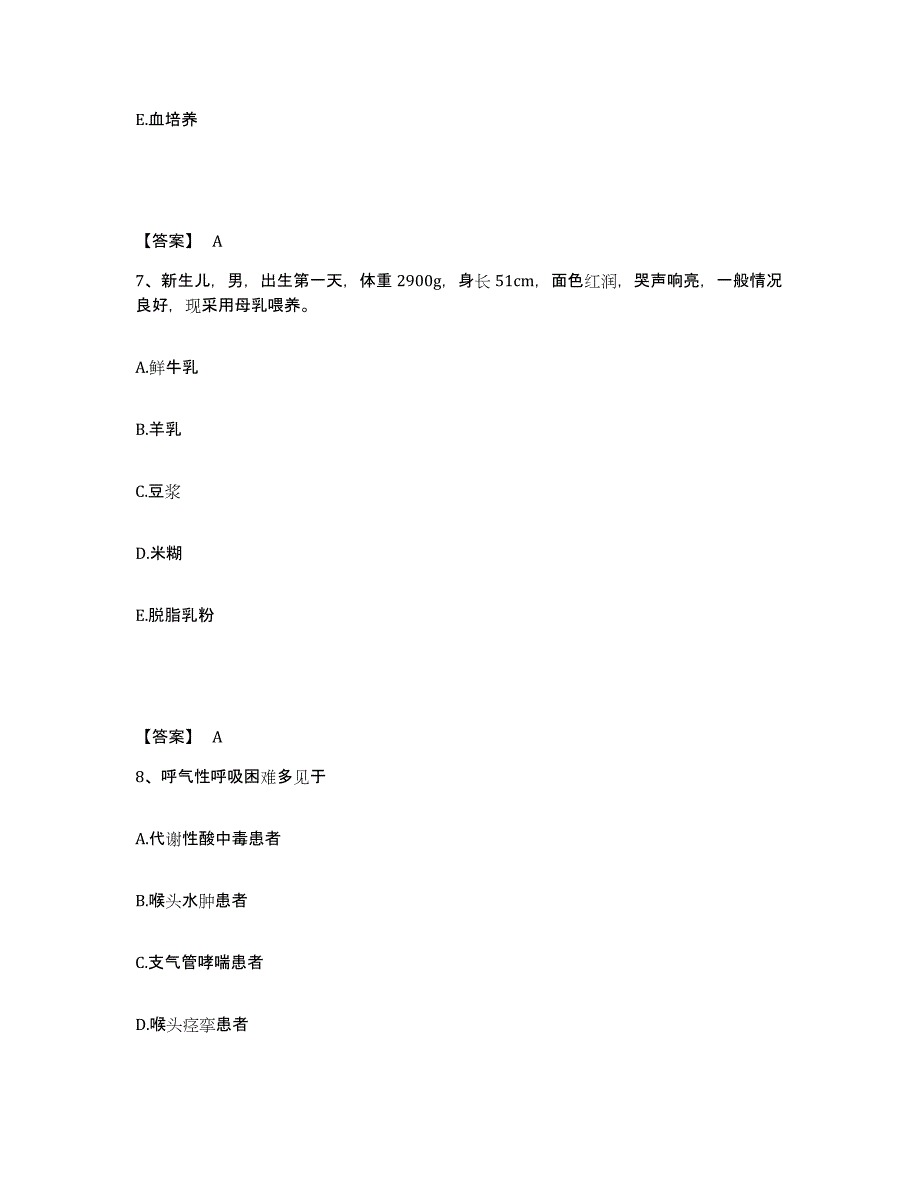 E.血培养

【答案】 A

7、新生儿，男，出生第一天，体重 2900g，身长 51cm，面色红润，哭声响亮，一般情况良好，现采用母乳喂养。

A.鲜牛乳

B.羊乳

C.豆浆

D.米糊

E.脱脂乳粉

【答案】 A

8、呼气性呼吸困难多见于

A.代谢性酸中毒患者

B.喉头水肿患者

C.支气管哮喘患者

D.喉头痉挛患者